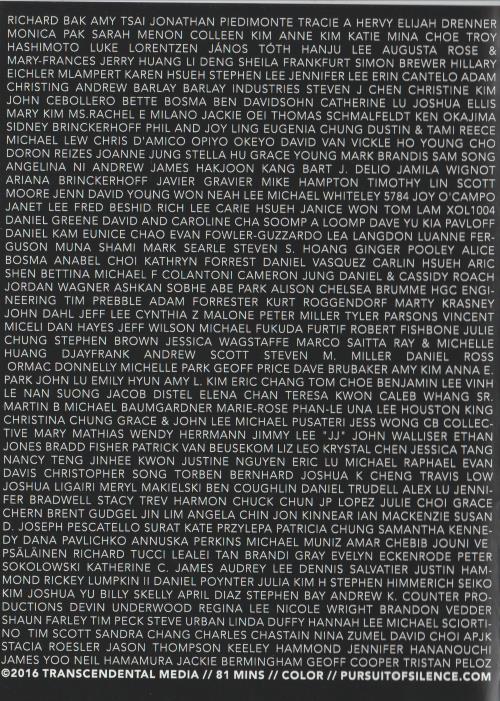 RICHARD BAK AMY TSAI JONATHAN PIEDIMONTE TRACIE A HERVY ELIJAH DRENNER MONICA PAK SARAH MENON COLLEEN KIM ANNE KIM KATIE MINA CHOE TROY HASHIMOTO LUKE LORENTZEN JÁNOS TÓTH HANJU LEE AUGUSTA ROSE & MARY-FRANCES JERRY HUANG LI DENG SHEILA FRANKFURT SIMON BREWER HILLARY EICHLER MLAMPERT KAREN HSUEH STEPHEN LEE JENNIFER LEE ERIN CANTELO ADAM CHRISTING ANDREW BARLAY BARLAY INDUSTRIES STEVEN J CHEN CHRISTINE KIM JOHN CEBOLLERO BETTE BOSMA BEN DAVIDSOHN CATHERINE LU JOSHUA ELLIS MARY KIM MS.RACHEL E MILANO JACKIE OEI THOMAS SCHMALFELDT KEN OKAJIMA SIDNEY BRINCKERHOFF PHIL AND JOY LING EUGENIA CHUNG DUSTIN & TAMI REECE MICHAEL LEW CHRIS D'AMICO OPIYO OKEYO DAVID VAN VICKLE HO YOUNG CHO DORON REIZES JOANNE JUNG STELLA HU GRACE YOUNG MARK BRANDIS SAM SONG ANGELINA NI ANDREW JAMES HAKJOON KANG BART J. DELIO JAMILA WIGNOT ARIANA BRINCKERHOFF JAVIER GRAVIER MIKE HAMPTON TIMOTHY LIN SCOTT MOORE JENN DAVID YOUNG WON NEAH LEE MICHAEL WHITELEY 5784 JOY O'CAMPO JANET LEE FRED BESHID RICH LEE CARIE HSUEH JANICE WON TOM LAM XOL1004 DANIEL GREENE DAVID AND CAROLINE CHA SOOMP A LOOMP DAVE YU KIA PAVLOFF DANIEL KAM EUNICE CHAO EVAN FOWLER-GUZZARDO LEA LANGDON LUANNE FERGUSON MUNA SHAMI MARK SEARLE STEVEN S. HOANG GINGER POOLEY ALICE BOSMA ANABEL CHOI KATHRYN FORREST DANIEL VASQUEZ CARLIN HSUEH ARIC SHEN BETTINA MICHAEL F COLANTONI CAMERON JUNG DANIEL & CASSIDY ROACH JORDAN WAGNER ASHKAN SOBHE ABE PARK ALISON CHELSEA BRUMME HGC ENGINEERING TIM PREBBLE ADAM FORRESTER KURT ROGGENDORF MARTY KRASNEY JOHN DAHL JEFF LEE CYNTHIA Z MALONE PETER MILLER TYLER PARSONS VINCENT MICELI DAN HAYES JEFF WILSON MICHAEL FUKUDA FURTIF ROBERT FISHBONE JULIE CHUNG STEPHEN BROWN JESSICA WAGSTAFFE MARCO SAITTA RAY & MICHELLE HUANG DJAYFRANK ANDREW SCOTT STEVEN M. MILLER DANIEL ROSS ORMAC DONNELLY MICHELLE PARK GEOFF PRICE DAVE BRUBAKER AMY KIM ANNA E. PARK JOHN LU EMILY HYUN AMY L. KIM ERIC CHANG TOM CHOE BENJAMIN LEE VINH LE NAN SUONG JACOB DISTEL ELENA CHAN TERESA KWON CALEB WHANG SR. MARTIN B MICHAEL BAUMGARDNER MARIE-ROSE PHAN-LE UNA LEE HOUSTON KING CHRISTINA CHUNG GRACE & JOHN LEE MICHAEL PUSATERI JESS WONG CB COLLECTIVE MARY MATHIAS WENDY HERRMANN JIMMY LEE "JJ" JOHN WALLISER ETHAN JONES BRADD FISHER PATRICK VAN BEUSEKOM LIZ LEO KRYSTAL CHEN JESSICA TANG NANCY TENG JINHEE KWON JUSTINE NGUYEN ERIC LU MICHAEL RAPHAEL EVAN DAVIS CHRISTOPHER SONG TORBEN BERNHARD JOSHUA K CHENG TRAVIS LOW JOSHUA LIGAIRI MERYL MAKIELSKI BEN COUGHLIN DANIEL TRUDELL ALEX LU JENNIFER BRADWELL STACY TREV HARMON CHUCK CHUN JP LOPEZ JULIE CHOI GRACE CHERN BRENT GUDGEL JIN LIM ANGELA CHIN JON KINNEAR IAN MACKENZIE SUSAN D. JOSEPH PESCATELLO SURAT KATE PRZYLEPA PATRICIA CHUNG SAMANTHA KENNEDY DANA PAVLICHKO ANNUSKA PERKINS MICHAEL MUNIZ AMAR CHEBIB JOUNI VEPSÄLÄINEN RICHARD TUCCI LEALEI TAN BRANDI GRAY EVELYN ECKENRODE PETER SOKOLOWSKI KATHERINE C. JAMES AUDREY LEE DENNIS SALVATIER JUSTIN HAMMOND RICKEY LUMPKIN II DANIEL POYNTER JULIA KIM H STEPHEN HIMMERICH SEIKO KIM JOSHUA YU BILLY SKELLY APRIL DIAZ STEPHEN BAY ANDREW K. COUNTER PRODUCTIONS DEVIN UNDERWOOD REGINA LEE NICOLE WRIGHT BRANDON VEDDER SHAUN FARLEY TIM PECK STEVE URBAN LINDA DUFFY HANNAH LEE MICHAEL SCIORTINO TIM SCOTT SANDRA CHANG CHARLES CHASTAIN NINA ZUMEL DAVID CHOI APJK STACIA ROESLER JASON THOMPSON KEELEY HAMMOND JENNIFER HANANOUCHI JAMES YOO NEIL HAMAMURA JACKIE BERMINGHAM GEOFF COOPER TRISTAN PELOZ

©2016 TRANSCENDENTAL MEDIA // 81 MINS // COLOR // PURSUITOFSILENCE.COM